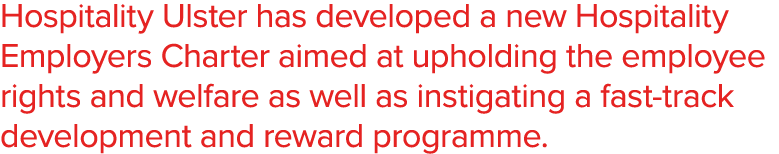 Hospitality Ulster has developed a new Hospitality Employers Charter aimed at upholding the employee rights and welfare as well as instigating a fast-track development and reward programme.